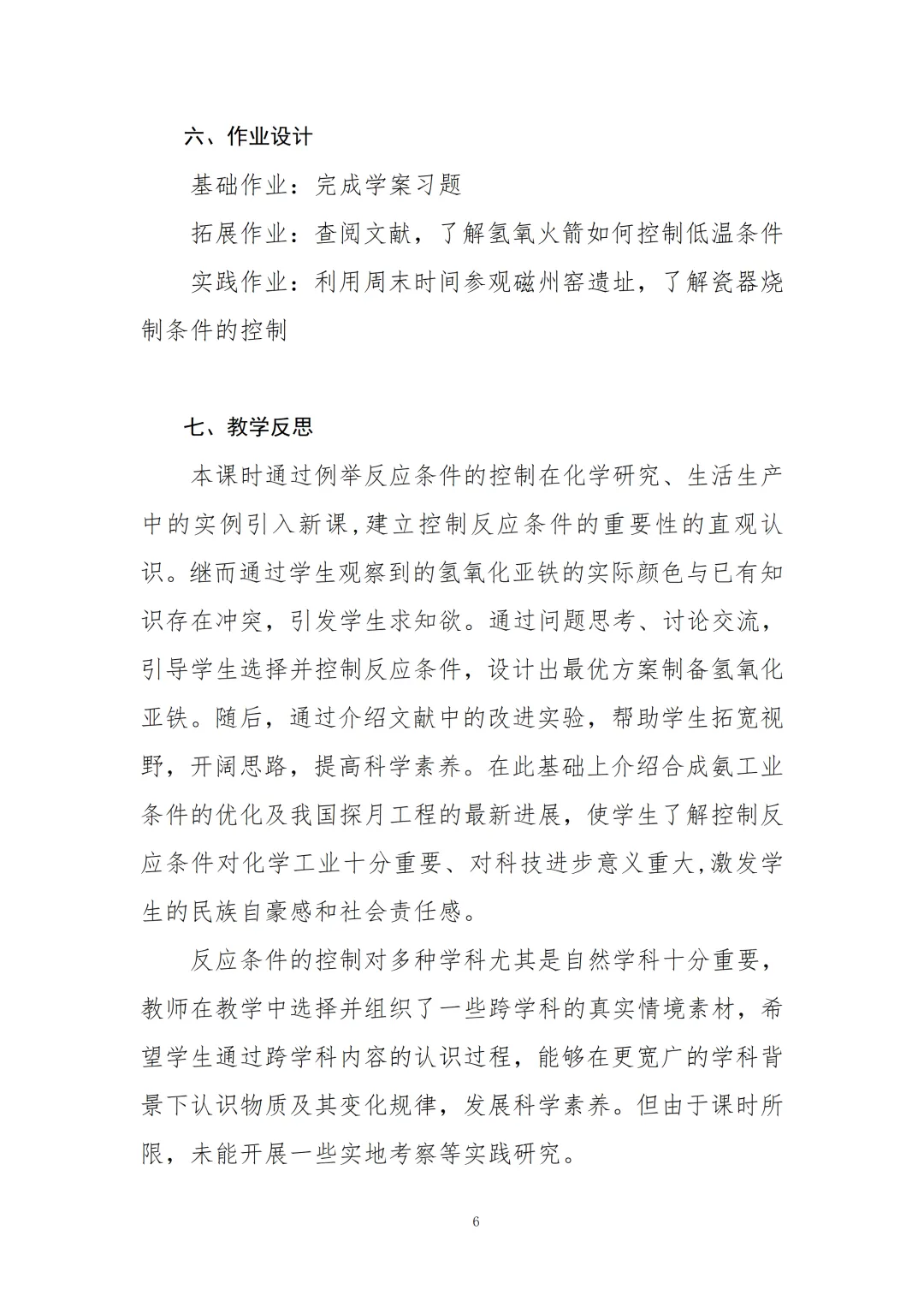 六、作业设计

基础作业：完成学案习题

拓展作业：查阅文献，了解氢氧火箭如何控制低温条件

实践作业：利用周末时间参观磁州窑遗址，了解瓷器烧制条件的控制

七、教学反思

本课时通过例举反应条件的控制在化学研究、生活生产中的实例引入新课,建立控制反应条件的重要性的直观认识。继而通过学生观察到的氢氧化亚铁的实际颜色与已有知识存在冲突，引发学生求知欲。通过问题思考、讨论交流，引导学生选择并控制反应条件，设计出最优方案制备氢氧化亚铁。随后，通过介绍文献中的改进实验，帮助学生拓宽视野，开阔思路，提高科学素养。在此基础上介绍合成氨工业条件的优化及我国探月工程的最新进展，使学生了解控制反应条件对化学工业十分重要、对科技进步意义重大,激发学生的民族自豪感和社会责任感。

反应条件的控制对多种学科尤其是自然学科十分重要，教师在教学中选择并组织了一些跨学科的真实情境素材，希望学生通过跨学科内容的认识过程，能够在更宽广的学科背景下认识物质及其变化规律，发展科学素养。但由于课时所限，未能开展一些实地考察等实践研究。

6